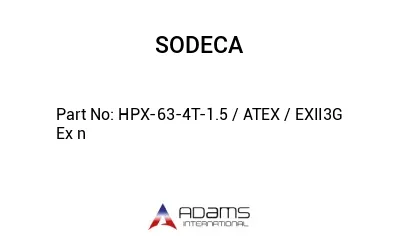 SODECA

Part No: HPX-63-4T-1.5 / ATEX / EXII3G Ex n

ADAMS
INTERNATIONAL